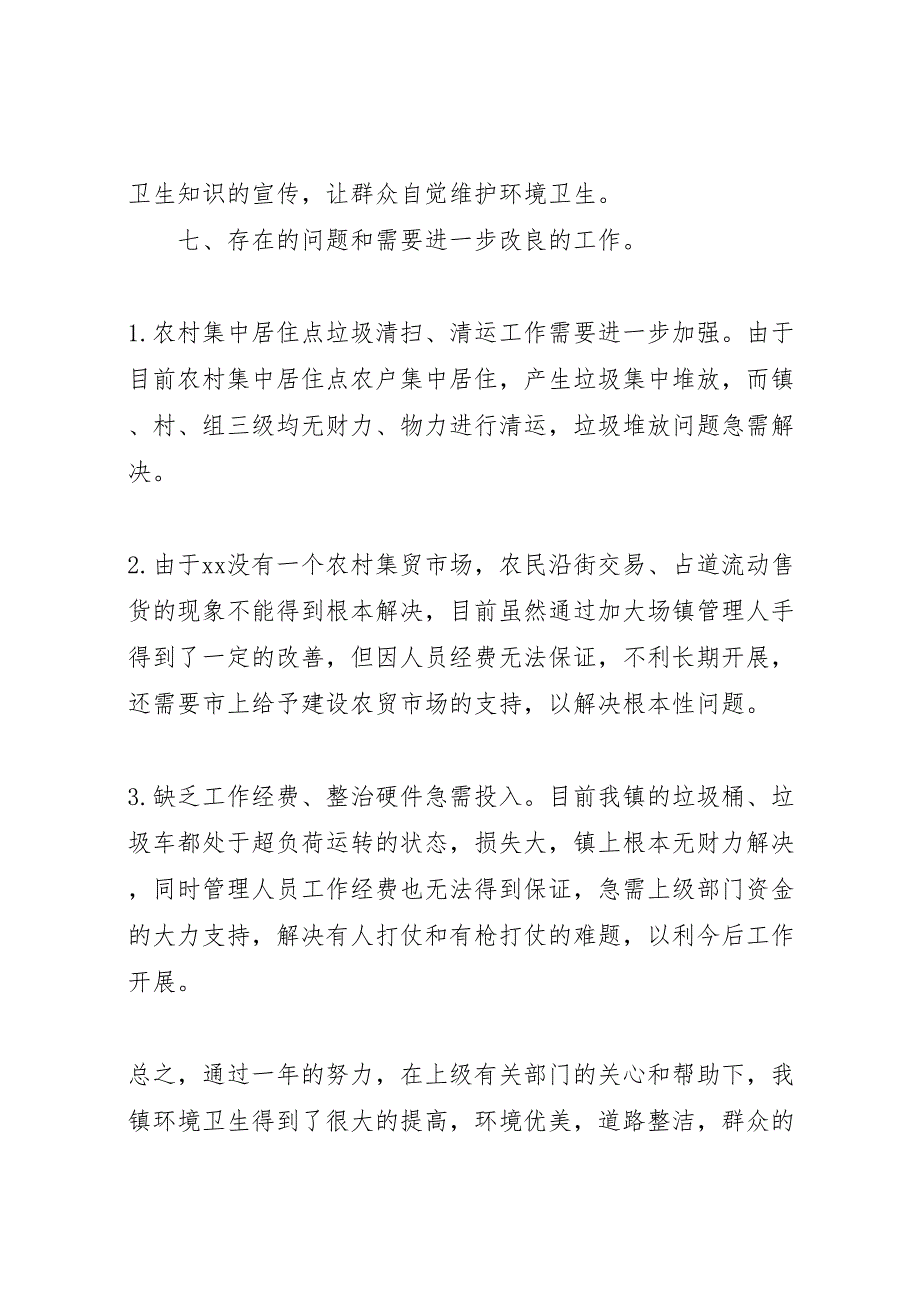 卫生知识的宣传，让群众自觉维护环境卫生。

七、存在的问题和需要进一步改良的工作。

1.农村集中居住点垃圾清扫、清运工作需要进一步加强。由于目前农村集中居住点农户集中居住，产生垃圾集中堆放，而镇、村、组三级均无财力、物力进行清运，垃圾堆放问题急需解决。

2.由于xx没有一个农村集贸市场，农民沿街交易、占道流动售货的现象不能得到根本解决，目前虽然通过加大场镇管理人手得到了一定的改善，但因人员经费无法保证，不利长期开展，还需要市上给予建设农贸市场的支持，以解决根本性问题。

3.缺乏工作经费、整治硬件急需投入。目前我镇的垃圾桶、垃圾车都处于超负荷运转的状态，损失大，镇上根本无财力解决，同时管理人员工作经费也无法得到保证，急需上级部门资金的大力支持，解决有人打仗和有枪打仗的难题，以利今后工作开展。

总之，通过一年的努力，在上级有关部门的关心和帮助下，我镇环境卫生得到了很大的提高，环境优美，道路整洁，群众的